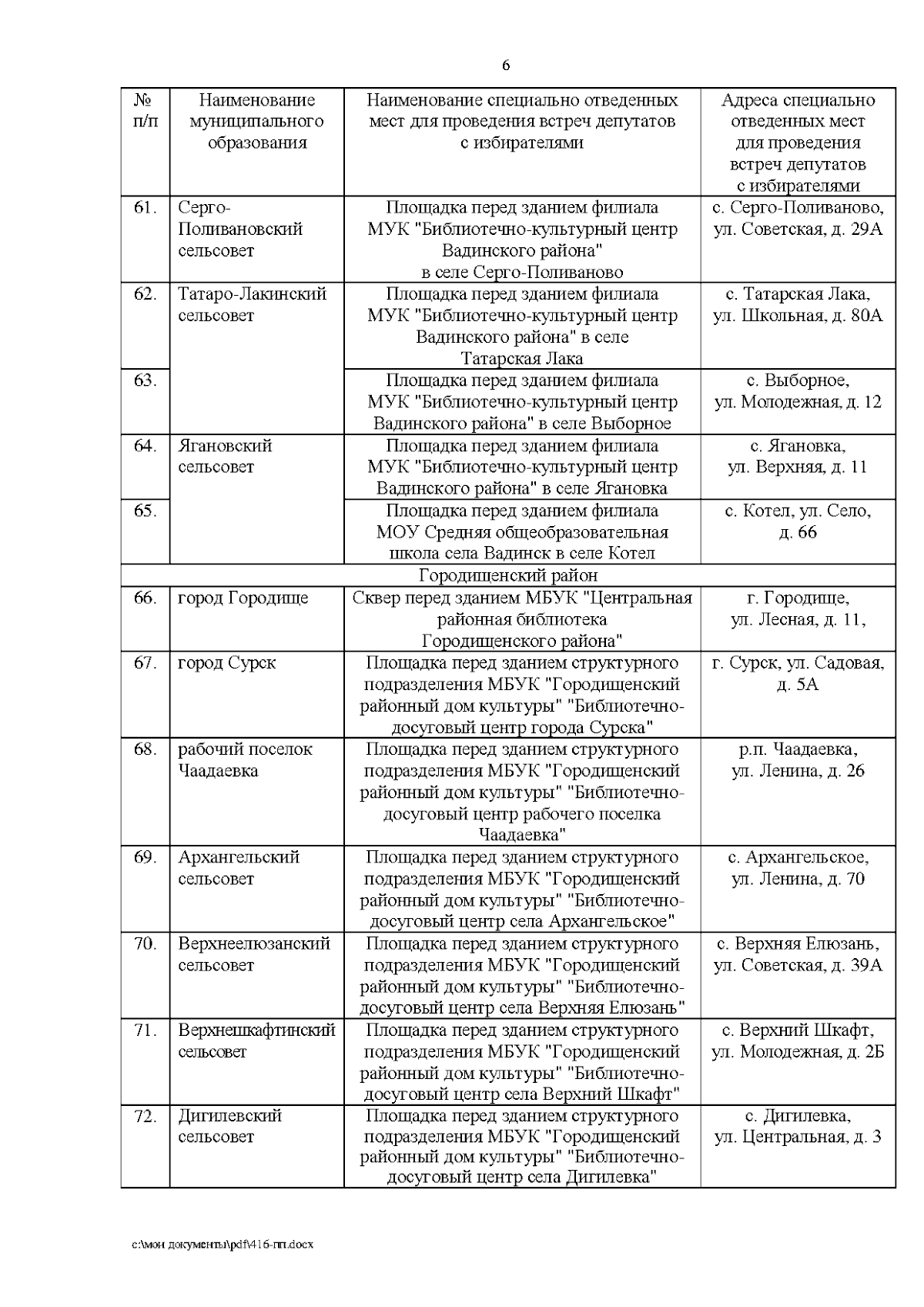 6

| № п/п | Наименование муниципального образования | Наименование специально отведенных мест для проведения встреч депутатов с избирателями | Адреса специально отведенных мест для проведения встреч депутатов с избирателями |
|---|---|---|---|
| 61. | Серго-Поливановский сельсовет | Площадка перед зданием филиала МУК "Библиотечно-культурный центр Вадинского района" в селе Серго-Поливаново | с. Серго-Поливаново, ул. Советская, д. 29А |
| 62. | Татаро-Лакинский сельсовет | Площадка перед зданием филиала МУК "Библиотечно-культурный центр Вадинского района" в селе Татарская Лака | с. Татарская Лака, ул. Школьная, д. 80А |
| 63. | | Площадка перед зданием филиала МУК "Библиотечно-культурный центр Вадинского района" в селе Выборное | с. Выборное, ул. Молодежная, д. 12 |
| 64. | Ягановский сельсовет | Площадка перед зданием филиала МУК "Библиотечно-культурный центр Вадинского района" в селе Ягановка | с. Ягановка, ул. Верхняя, д. 11 |
| 65. | | Площадка перед зданием филиала МОУ Средняя общеобразовательная школа села Вадинск в селе Котел | с. Котел, ул. Село, д. 66 |
| Городищенский район | | | |
| 66. | город Городище | Сквер перед зданием МБУК "Центральная районная библиотека Городищенского района" | г. Городище, ул. Лесная, д. 11, |
| 67. | город Сурск | Площадка перед зданием структурного подразделения МБУК "Городищенский районный дом культуры" "Библиотечно-досуговый центр города Сурска" | г. Сурск, ул. Садовая, д. 5А |
| 68. | рабочий поселок Чаадаевка | Площадка перед зданием структурного подразделения МБУК "Городищенский районный дом культуры" "Библиотечно-досуговый центр рабочего поселка Чаадаевка" | р.п. Чаадаевка, ул. Ленина, д. 26 |
| 69. | Архангельский сельсовет | Площадка перед зданием структурного подразделения МБУК "Городищенский районный дом культуры" "Библиотечно-досуговый центр села Архангельское" | с. Архангельское, ул. Ленина, д. 70 |
| 70. | Верхнеелюзанский сельсовет | Площадка перед зданием структурного подразделения МБУК "Городищенский районный дом культуры" "Библиотечно-досуговый центр села Верхняя Елюзань" | с. Верхняя Елюзань, ул. Советская, д. 39А |
| 71. | Верхнешкафтинский сельсовет | Площадка перед зданием структурного подразделения МБУК "Городищенский районный дом культуры" "Библиотечно-досуговый центр села Верхний Шкафт" | с. Верхний Шкафт, ул. Молодежная, д. 2Б |
| 72. | Дигилевский сельсовет | Площадка перед зданием структурного подразделения МБУК "Городищенский районный дом культуры" "Библиотечно-досуговый центр села Дигилевка" | с. Дигилевка, ул. Центральная, д. 3 |

c:\мои документы\pdf\416-пп.docx